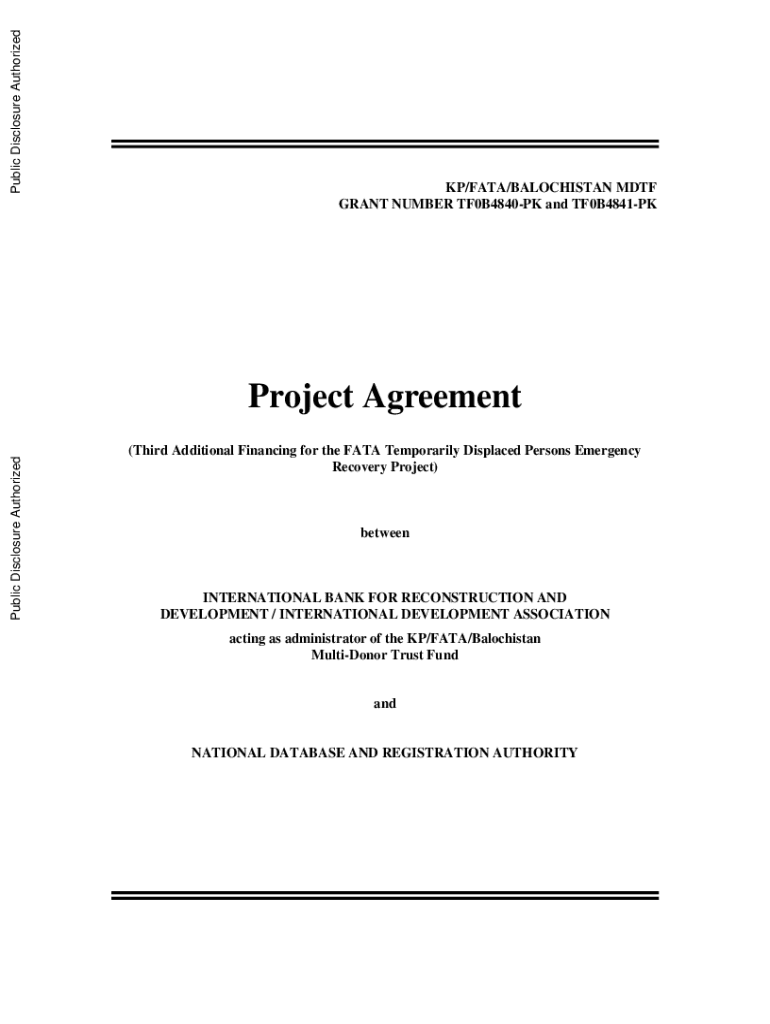 Public Disclosure Authorized

Public Disclosure Authorized

KP/FATA/BALOCHISTAN MDTF
GRANT NUMBER TF0B4840-PK and TF0B4841-PK

Project Agreement

(Third Additional Financing for the FATA Temporarily Displaced Persons Emergency Recovery Project)

between

INTERNATIONAL BANK FOR RECONSTRUCTION AND DEVELOPMENT / INTERNATIONAL DEVELOPMENT ASSOCIATION

acting as administrator of the KP/FATA/Balochistan Multi-Donor Trust Fund

and

NATIONAL DATABASE AND REGISTRATION AUTHORITY